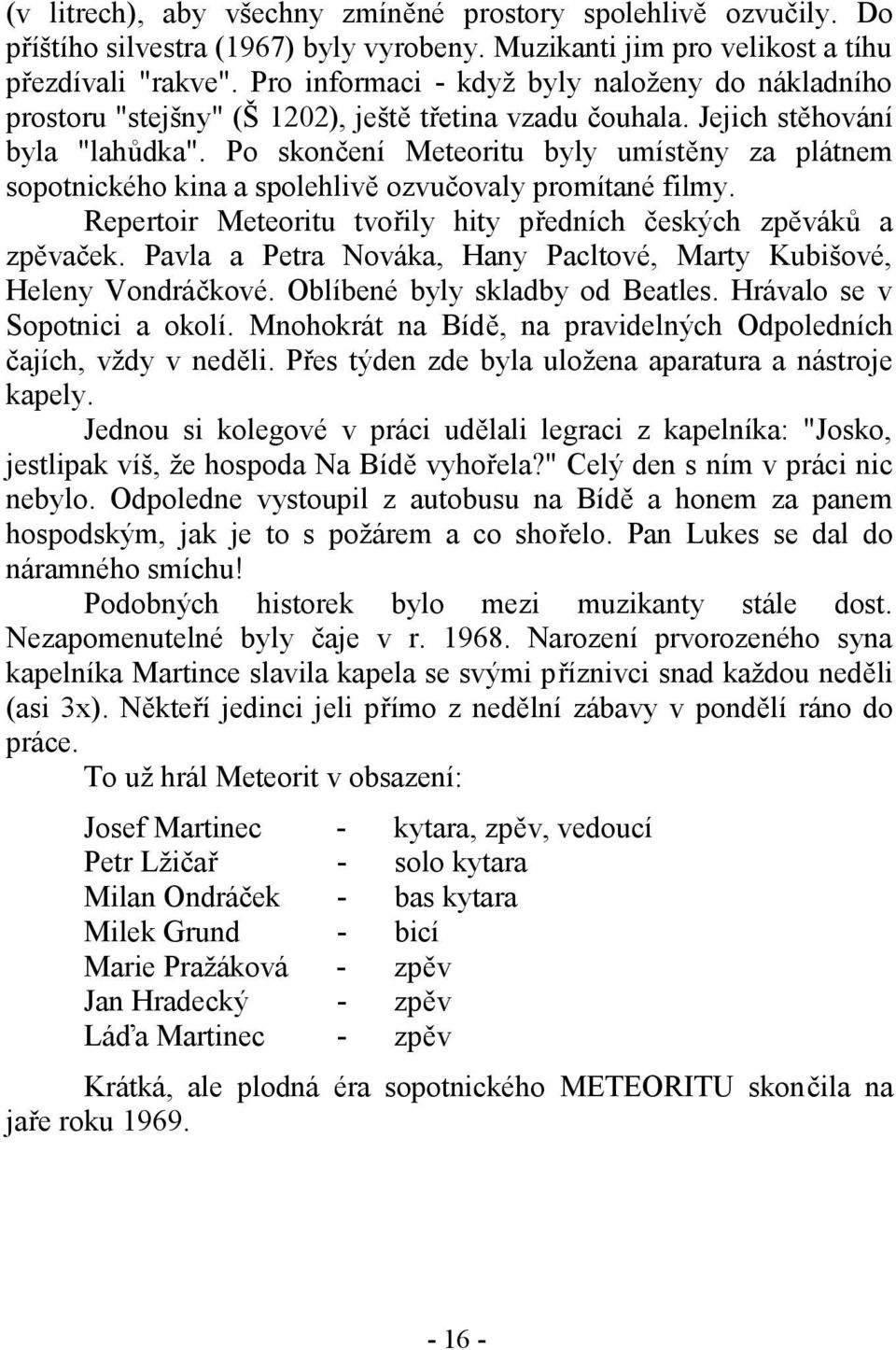 (v litrech), aby všechny zmíněné prostory spolehlivě ozvučily. Do příštího silvestra (1967) byly vyrobeny. Muzikanti jim pro velikost a tíhu přezdívali "rakve". Pro informaci - když byly naloženy do nákladního prostoru "stejšny" (Š 1202), ještě třetina vzadu čouhala. Jejich stěhování byla "lahůdka". Po skončení Meteoritu byly umístěny za plátnem sopotnického kina a spolehlivě ozvučovaly promítané filmy.

Repertoir Meteoritu tvořily hity předních českých zpěváků a zpěvaček. Pavla a Petra Nováka, Hany Pacltové, Marty Kubišové, Heleny Vondráčkové. Oblíbené byly skladby od Beatles. Hrávalo se v Sopotnici a okolí. Mnohokrát na Bídě, na pravidelných Odpoledních čajích, vždy v neděli. Přes týden zde byla uložena aparatura a nástroje kapely.

Jednou si kolegové v práci udělali legraci z kapelníka: "Josko, jestlipak víš, že hospoda Na Bídě vyhořela?" Celý den s ním v práci nic nebylo. Odpoledne vystoupil z autobusu na Bídě a honem za panem hospodským, jak je to s požárem a co shořelo. Pan Lukes se dal do náramného smíchu!

Podobných historek bylo mezi muzikanty stále dost. Nezapomenutelné byly čaje v r. 1968. Narození prvorozeného syna kapelníka Martince slavila kapela se svými příznivci snad každou neděli (asi 3x). Někteří jedinci jeli přímo z nedělní zábavy v pondělí ráno do práce.

To už hrál Meteorit v obsazení:

Josef Martinec - kytara, zpěv, vedoucí
Petr Lžičař - solo kytara
Milan Ondráček - bas kytara
Milek Grund - bicí
Marie Pražáková - zpěv
Jan Hradecký - zpěv
Láďa Martinec - zpěv

Krátká, ale plodná éra sopotnického METEORITU skončila na jaře roku 1969.

- 16 -